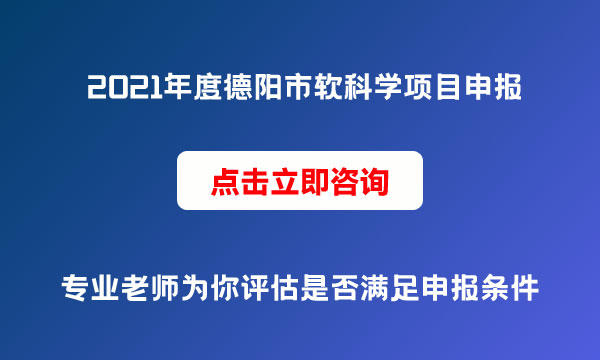 2021年度德阳市软科学项目申报

点击立即咨询

专业老师为你评估是否满足申报条件